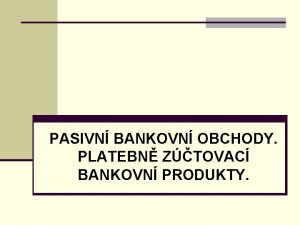 PASIVNÍ BANKOVNÍ OBCHODY. PLATEBNĚ ZÚČTOVACÍ BANKOVNÍ PRODUKTY.